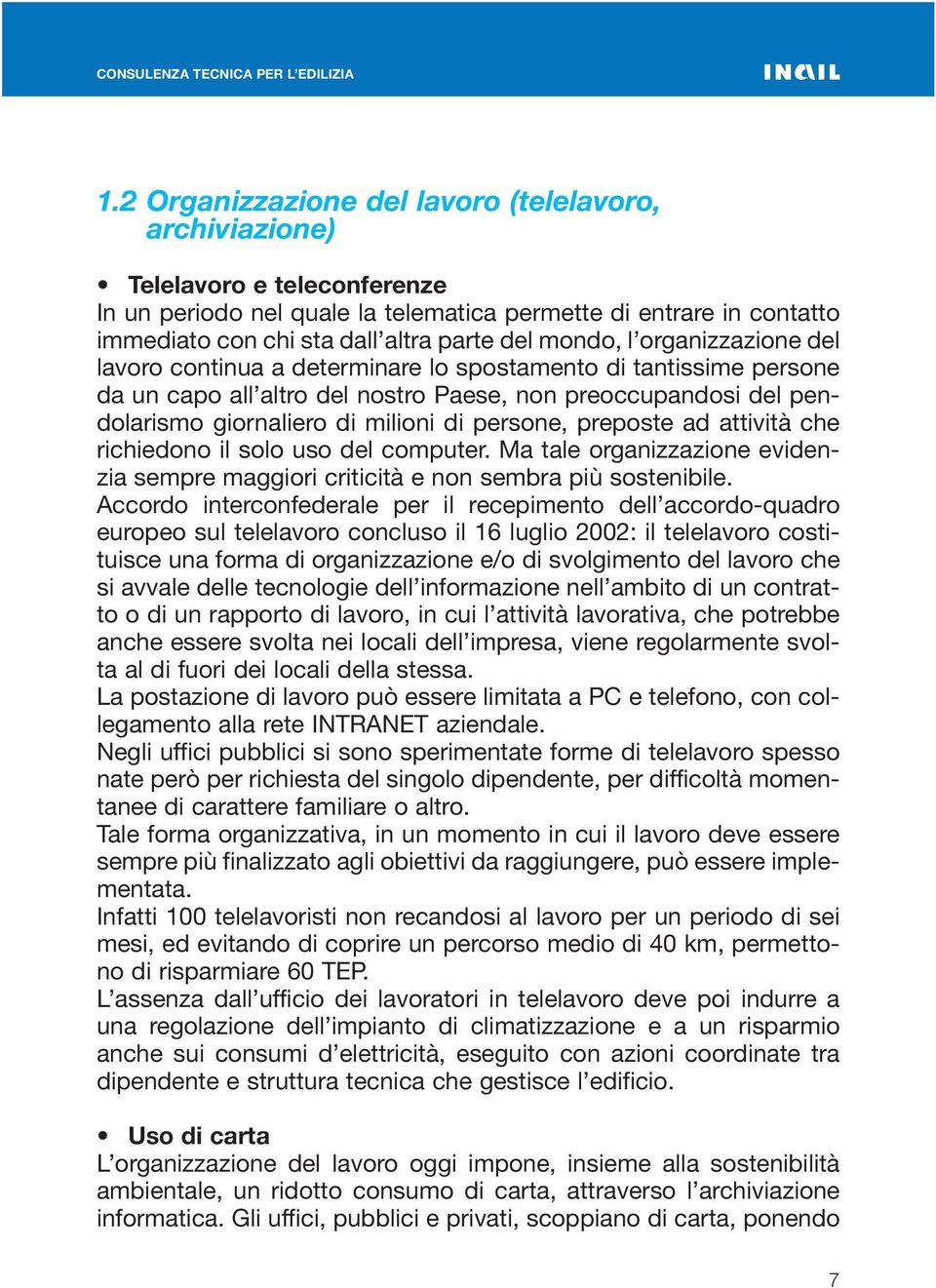 CONSULENZA TECNICA PER L'EDILIZIA

INAIL

1.2 Organizzazione del lavoro (telelavoro, archiviazione)

• Telelavoro e teleconferenze
In un periodo nel quale la telematica permette di entrare in contatto immediato con chi sta dall'altra parte del mondo, l'organizzazione del lavoro continua a determinare lo spostamento di tantissime persone da un capo all'altro del nostro Paese, non preoccupandosi del pendolarismo giornaliero di milioni di persone, preposte ad attività che richiedono il solo uso del computer. Ma tale organizzazione evidenzia sempre maggiori criticità e non sembra più sostenibile.
Accordo interconfederale per il recepimento dell'accordo-quadro europeo sul telelavoro concluso il 16 luglio 2002: il telelavoro costituisce una forma di organizzazione e/o di svolgimento del lavoro che si avvale delle tecnologie dell'informazione nell'ambito di un contratto o di un rapporto di lavoro, in cui l'attività lavorativa, che potrebbe anche essere svolta nei locali dell'impresa, viene regolarmente svolta al di fuori dei locali della stessa.
La postazione di lavoro può essere limitata a PC e telefono, con collegamento alla rete INTRANET aziendale.
Negli uffici pubblici si sono sperimentate forme di telelavoro spesso nate però per richiesta del singolo dipendente, per difficoltà momentanee di carattere familiare o altro.
Tale forma organizzativa, in un momento in cui il lavoro deve essere sempre più finalizzato agli obiettivi da raggiungere, può essere implementata.
Infatti 100 telelavoristi non recandosi al lavoro per un periodo di sei mesi, ed evitando di coprire un percorso medio di 40 km, permettono di risparmiare 60 TEP.
L'assenza dall'ufficio dei lavoratori in telelavoro deve poi indurre a una regolazione dell'impianto di climatizzazione e a un risparmio anche sui consumi d'elettricità, eseguito con azioni coordinate tra dipendente e struttura tecnica che gestisce l'edificio.

• Uso di carta
L'organizzazione del lavoro oggi impone, insieme alla sostenibilità ambientale, un ridotto consumo di carta, attraverso l'archiviazione informatica. Gli uffici, pubblici e privati, scoppiano di carta, ponendo

7